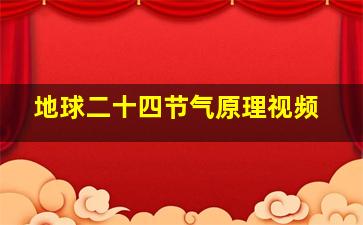 地球二十四节气原理视频